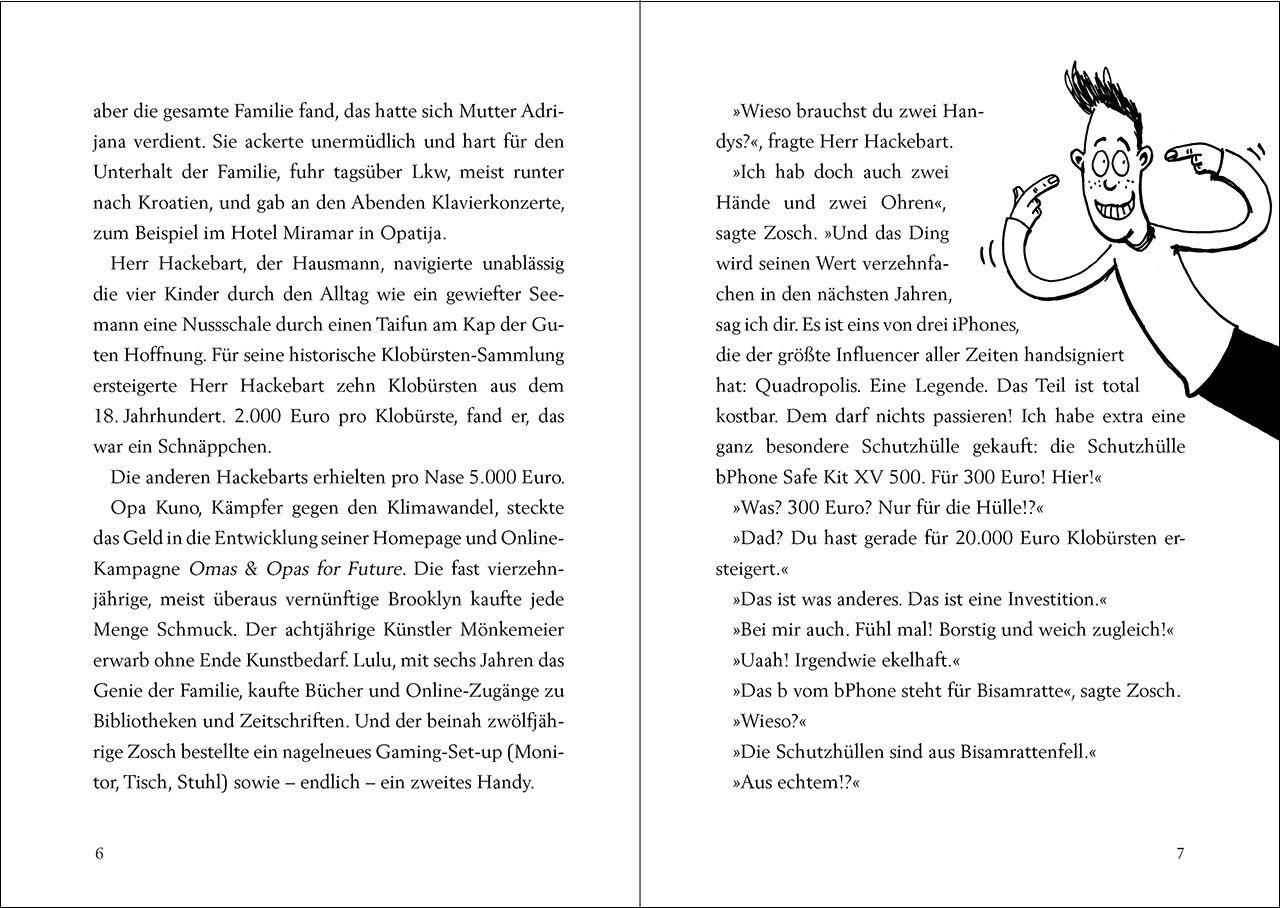 aber die gesamte Familie fand, das hatte sich Mutter Adrijana verdient. Sie ackerte unermüdlich und hart für den Unterhalt der Familie, fuhr tagsüber Lkw, meist runter nach Kroatien, und gab an den Abenden Klavierkonzerte, zum Beispiel im Hotel Miramar in Opatija.

Herr Hackebart, der Hausmann, navigierte unablässig die vier Kinder durch den Alltag wie ein gewiefter Seemann eine Nussschale durch einen Taifun am Kap der Guten Hoffnung. Für seine historische Klobürsten-Sammlung ersteigerte Herr Hackebart zehn Klobürsten aus dem 18. Jahrhundert. 2.000 Euro pro Klobürste, fand er, das war ein Schnäppchen.

Die anderen Hackebarts erhielten pro Nase 5.000 Euro. Opa Kuno, Kämpfer gegen den Klimawandel, steckte das Geld in die Entwicklung seiner Homepage und Online-Kampagne Omas & Opas for Future. Die fast vierzehnjährige, meist überaus vernünftige Brooklyn kaufte jede Menge Schmuck. Der achtjährige Künstler Mönkemeier erwarb ohne Ende Kunstbedarf. Lulu, mit sechs Jahren das Genie der Familie, kaufte Bücher und Online-Zugänge zu Bibliotheken und Zeitschriften. Und der beinah zwölfjährige Zosch bestellte ein nagelneues Gaming-Set-up (Monitor, Tisch, Stuhl) sowie – endlich – ein zweites Handy.

6

»Wieso brauchst du zwei Handys?«, fragte Herr Hackebart.

»Ich hab doch auch zwei Hände und zwei Ohren«, sagte Zosch. »Und das Ding wird seinen Wert verzehnfachen in den nächsten Jahren, sag ich dir. Es ist eins von drei iPhones, die der größte Influencer aller Zeiten handsigniert hat: Quadropolis. Eine Legende. Das Teil ist total kostbar. Dem darf nichts passieren! Ich habe extra eine ganz besondere Schutzhülle gekauft: die Schutzhülle bPhone Safe Kit XV 500. Für 300 Euro! Hier!«

»Was? 300 Euro? Nur für die Hülle!?«

»Dad? Du hast gerade für 20.000 Euro Klobürsten ersteigert.«

»Das ist was anderes. Das ist eine Investition.«

»Bei mir auch. Fühl mal! Borstig und weich zugleich!«

»Uaah! Irgendwie ekelhaft.«

»Das b vom bPhone steht für Bisamratte«, sagte Zosch.

»Wieso?«

»Die Schutzhüllen sind aus Bisamrattenfell.«

»Aus echtem!?«

7